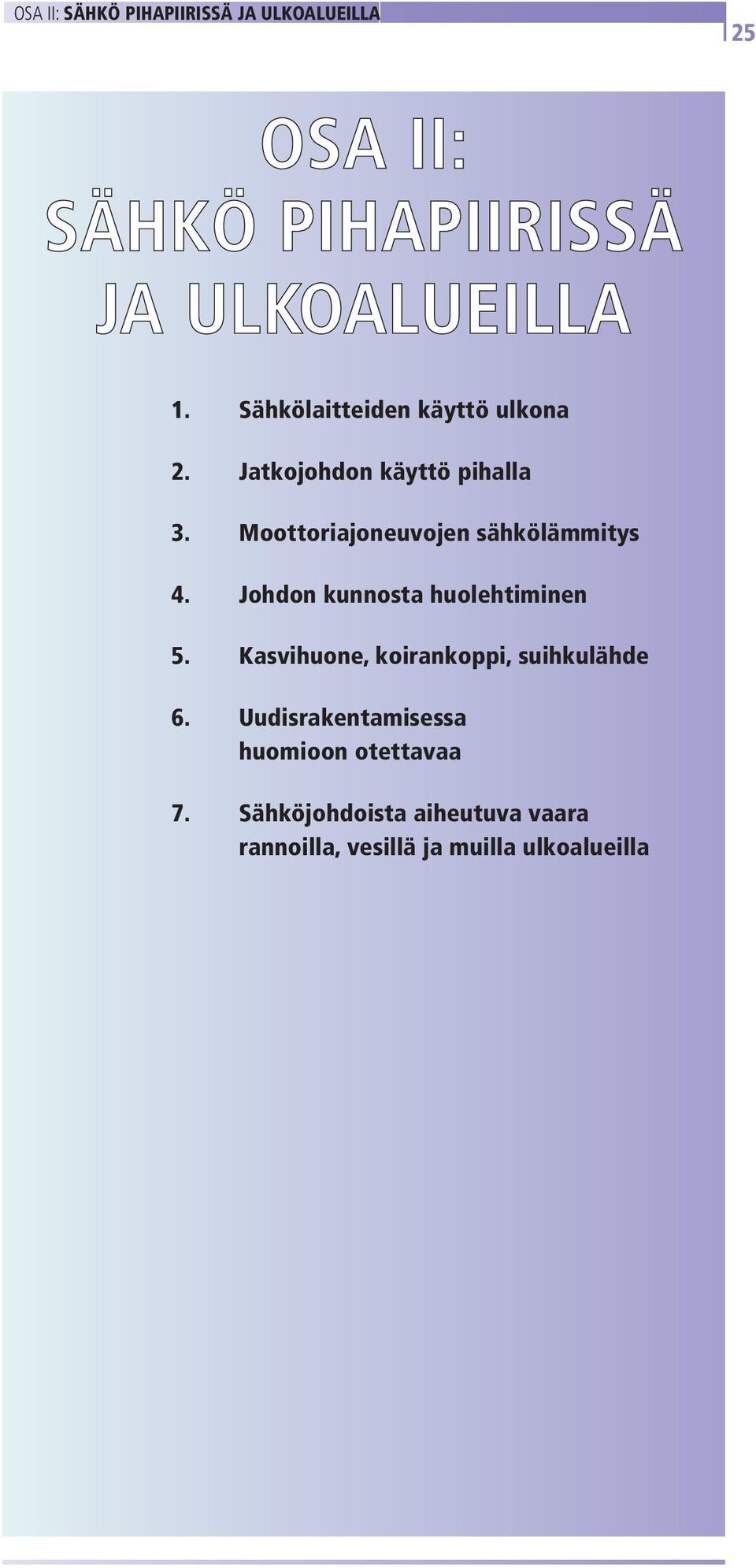 OSA II: SÄHKÖ PIHAPIIRISSÄ JA ULKOALUEILLA

25

OSA II:
SÄHKÖ PIHAPIIRISSÄ
JA ULKOALUEILLA

1. Sähkölaitteiden käyttö ulkona

2. Jatkojohdon käyttö pihalla

3. Moottoriajoneuvojen sähkölämmitys

4. Johdon kunnosta huolehtiminen

5. Kasvihuone, koirankoppi, suihkulähde

6. Uudisrakentamisessa huomioon otettavaa

7. Sähköjohdoista aiheutuva vaara rannoilla, vesillä ja muilla ulkoalueilla